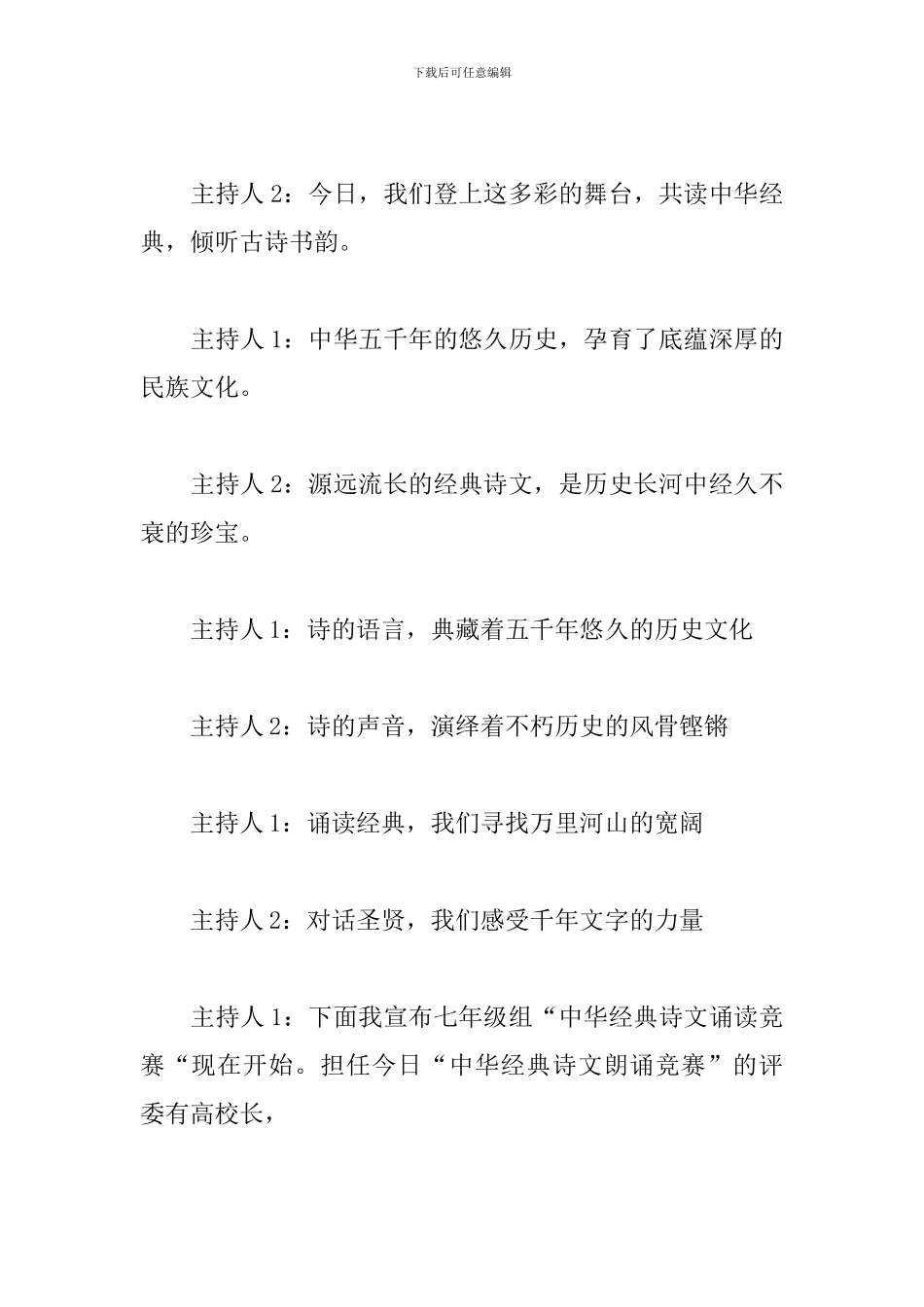 下载后可任意编辑

主持人 2：今日，我们登上这多彩的舞台，共读中华经典，倾听古诗书韵。

主持人 1：中华五千年的悠久历史，孕育了底蕴深厚的民族文化。

主持人 2：源远流长的经典诗文，是历史长河中经久不衰的珍宝。

主持人 1：诗的语言，典藏着五千年悠久的历史文化

主持人 2：诗的声音，演绎着不朽历史的风骨铿锵

主持人 1：诵读经典，我们寻找万里河山的宽阔

主持人 2：对话圣贤，我们感受千年文字的力量

主持人 1：下面我宣布七年级组“中华经典诗文诵读竞赛“现在开始。担任今日“中华经典诗文朗诵竞赛”的评委有高校长，